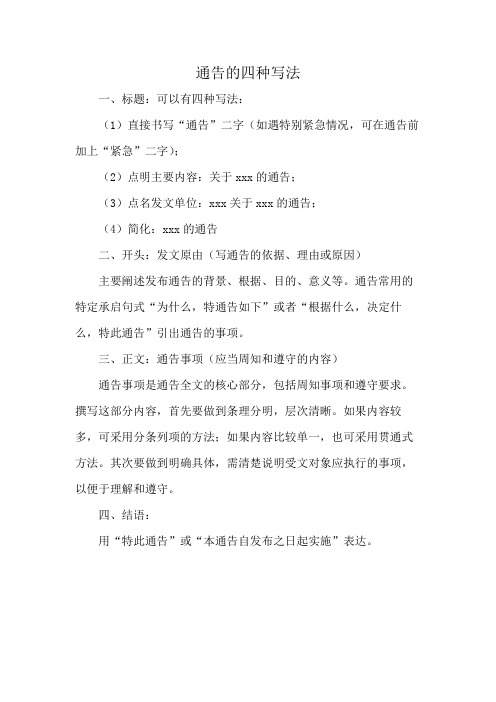 通告的四种写法

一、标题：可以有四种写法：

（1）直接书写“通告”二字（如遇特别紧急情况，可在通告前加上“紧急”二字）；

（2）点明主要内容：关于 xxx 的通告；

（3）点名发文单位：xxx 关于 xxx 的通告；

（4）简化：xxx 的通告

二、开头：发文原由（写通告的依据、理由或原因）

主要阐述发布通告的背景、根据、目的、意义等。通告常用的特定承启句式“为什么，特通告如下”或者“根据什么，决定什么，特此通告”引出通告的事项。

三、正文：通告事项（应当周知和遵守的内容）

通告事项是通告全文的核心部分，包括周知事项和遵守要求。撰写这部分内容，首先要做到条理分明，层次清晰。如果内容较多，可采用分条列项的方法；如果内容比较单一，也可采用贯通式方法。其次要做到明确具体，需清楚说明受文对象应执行的事项，以便于理解和遵守。

四、结语：

用“特此通告”或“本通告自发布之日起实施”表达。